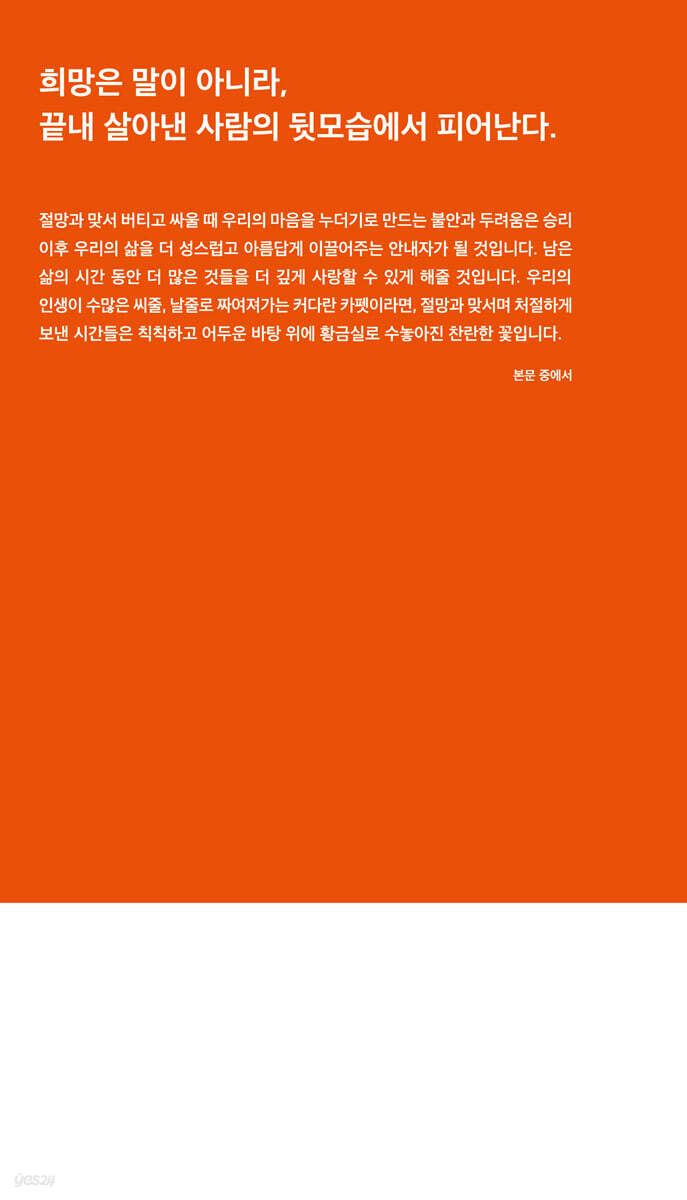 희망은 말이 아니라,
끝내 살아낸 사람의 뒷모습에서 피어난다.

절망과 맞서 버티고 싸울 때 우리의 마음을 누더기로 만드는 불안과 두려움은 승리 이후 우리의 삶을 더 성스럽고 아름답게 이끌어주는 안내자가 될 것입니다. 남은 삶의 시간 동안 더 많은 것들을 더 깊게 사랑할 수 있게 해줄 것입니다. 우리의 인생이 수많은 씨줄, 날줄로 짜여져가는 커다란 카펫이라면, 절망과 맞서며 처절하게 보낸 시간들은 칙칙하고 어두운 바탕 위에 황금실로 수놓아진 찬란한 꽃입니다.

본문 중에서

yes24